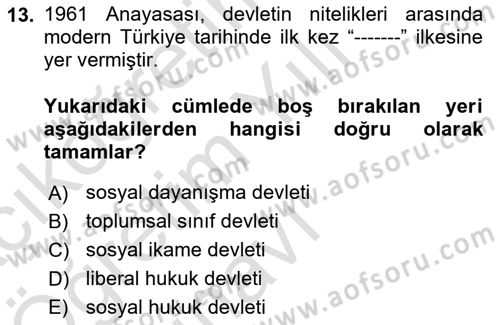 13. 1961 Anayasası, devletin nitelikleri arasında modern Türkiye tarihinde ilk kez “-------” ilkesine yer vermiştir.

Yukarıdaki cümlede boş bırakılan yeri aşağıdakilerden hangisi doğru olarak tamamlar?

A) sosyal dayanışma devleti
B) toplumsal sınıf devleti
C) sosyal ikame devleti
D) liberal hukuk devleti
E) sosyal hukuk devleti

www.aofsoru.com